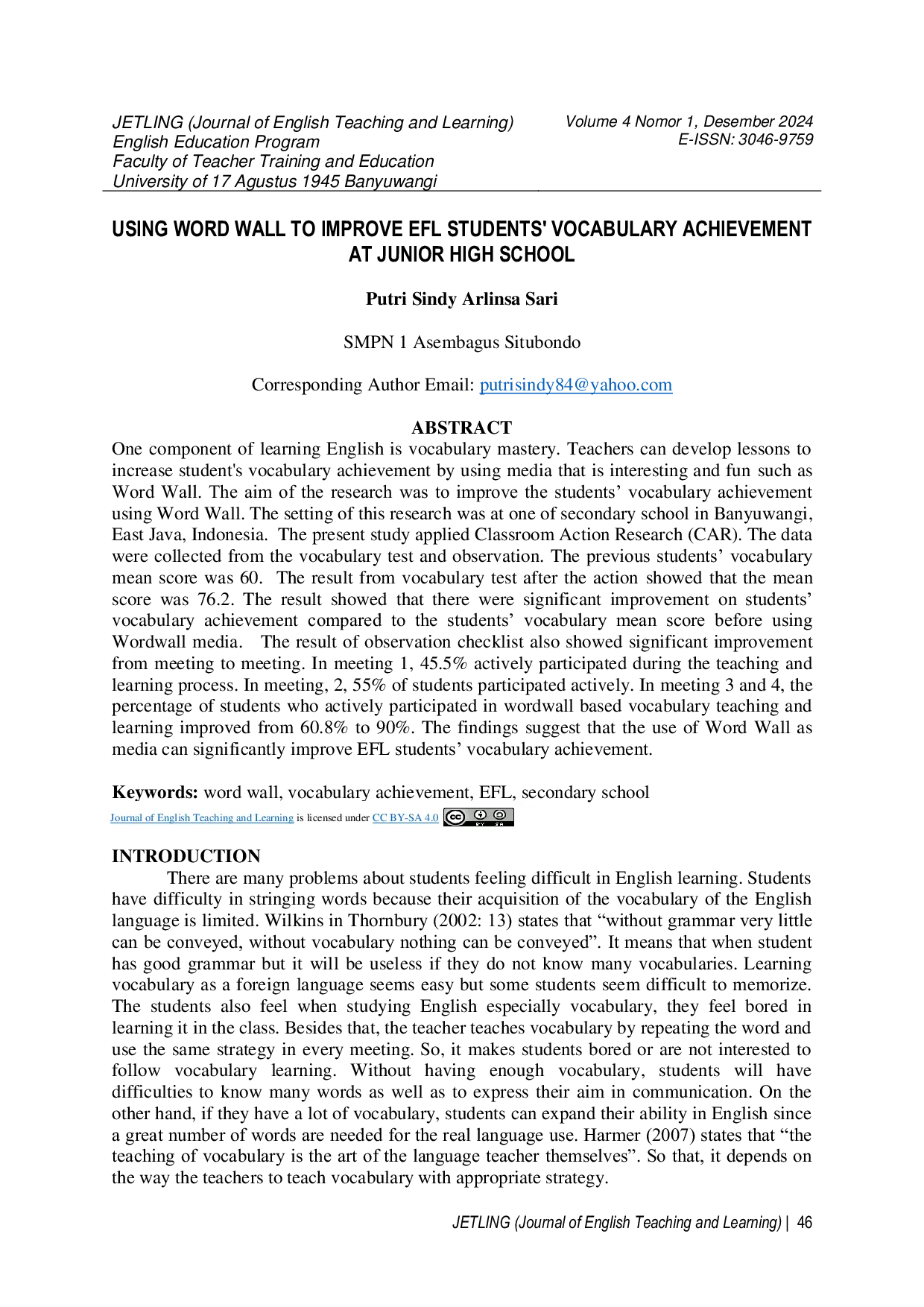 JETLING (Journal of English Teaching and Learning)
English Education Program
Faculty of Teacher Training and Education
University of 17 Agustus 1945 Banyuwangi

Volume 4 Nomor 1, Desember 2024
E-ISSN: 3046-9759

USING WORD WALL TO IMPROVE EFL STUDENTS' VOCABULARY ACHIEVEMENT AT JUNIOR HIGH SCHOOL

Putri Sindy Arlinsa Sari

SMPN 1 Asembagus Situbondo

Corresponding Author Email: putrisindy84@yahoo.com

ABSTRACT

One component of learning English is vocabulary mastery. Teachers can develop lessons to increase student's vocabulary achievement by using media that is interesting and fun such as Word Wall. The aim of the research was to improve the students' vocabulary achievement using Word Wall. The setting of this research was at one of secondary school in Banyuwangi, East Java, Indonesia. The present study applied Classroom Action Research (CAR). The data were collected from the vocabulary test and observation. The previous students' vocabulary mean score was 60. The result from vocabulary test after the action showed that the mean score was 76.2. The result showed that there were significant improvement on students' vocabulary achievement compared to the students' vocabulary mean score before using Wordwall media. The result of observation checklist also showed significant improvement from meeting to meeting. In meeting 1, 45.5% actively participated during the teaching and learning process. In meeting, 2, 55% of students participated actively. In meeting 3 and 4, the percentage of students who actively participated in wordwall based vocabulary teaching and learning improved from 60.8% to 90%. The findings suggest that the use of Word Wall as media can significantly improve EFL students' vocabulary achievement.

Keywords: word wall, vocabulary achievement, EFL, secondary school

Journal of English Teaching and Learning is licensed under CC BY-SA 4.0

INTRODUCTION

There are many problems about students feeling difficult in English learning. Students have difficulty in stringing words because their acquisition of the vocabulary of the English language is limited. Wilkins in Thornbury (2002: 13) states that "without grammar very little can be conveyed, without vocabulary nothing can be conveyed". It means that when student has good grammar but it will be useless if they do not know many vocabularies. Learning vocabulary as a foreign language seems easy but some students seem difficult to memorize. The students also feel when studying English especially vocabulary, they feel bored in learning it in the class. Besides that, the teacher teaches vocabulary by repeating the word and use the same strategy in every meeting. So, it makes students bored or are not interested to follow vocabulary learning. Without having enough vocabulary, students will have difficulties to know many words as well as to express their aim in communication. On the other hand, if they have a lot of vocabulary, students can expand their ability in English since a great number of words are needed for the real language use. Harmer (2007) states that "the teaching of vocabulary is the art of the language teacher themselves". So that, it depends on the way the teachers to teach vocabulary with appropriate strategy.

JETLING (Journal of English Teaching and Learning) | 46